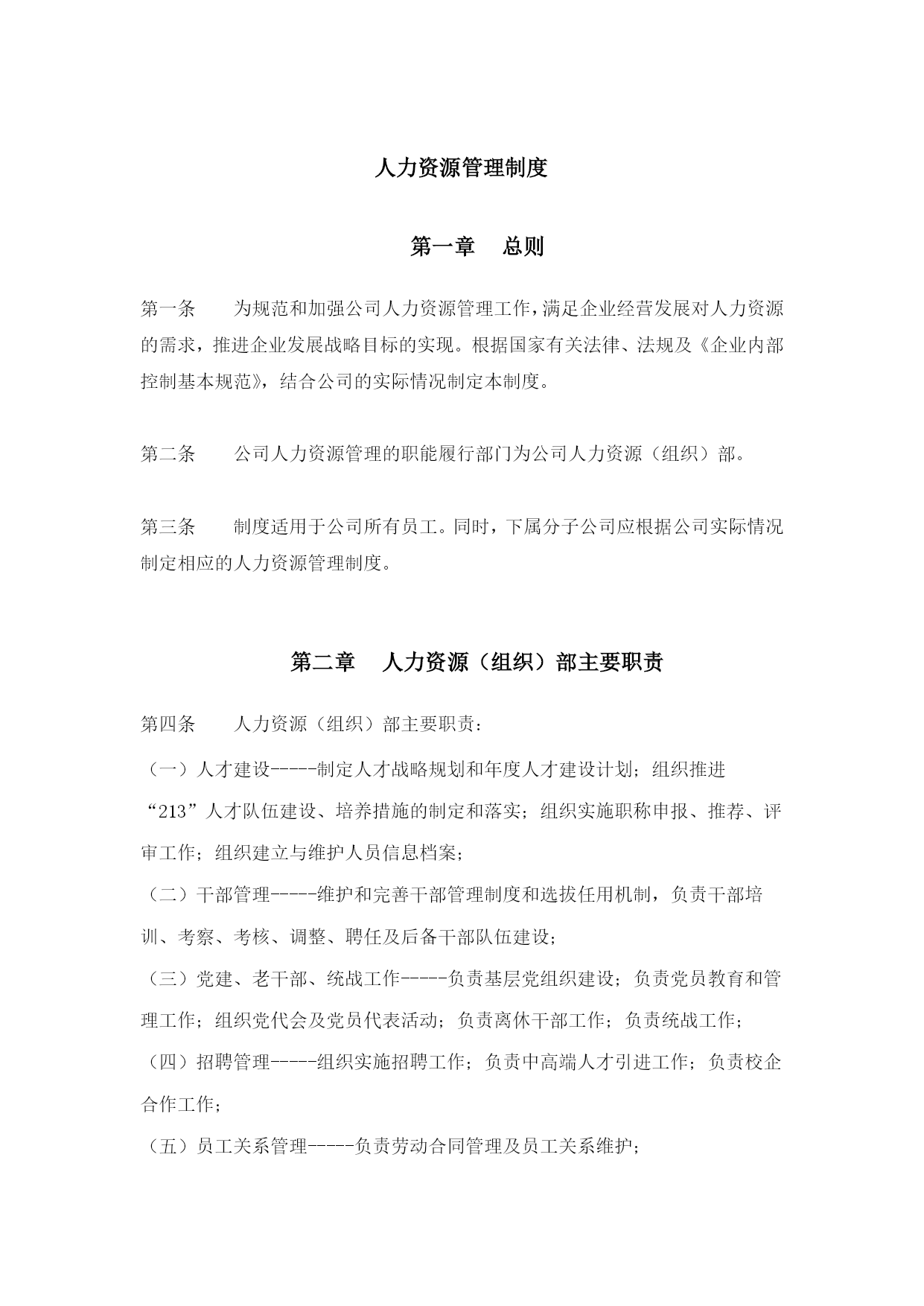 人力资源管理制度

第一章 总则

第一条 为规范和加强公司人力资源管理工作，满足企业经营发展对人力资源的需求，推进企业发展战略目标的实现。根据国家有关法律、法规及《企业内部控制基本规范》，结合公司的实际情况制定本制度。

第二条 公司人力资源管理的职能履行部门为公司人力资源（组织）部。

第三条 制度适用于公司所有员工。同时，下属分子公司应根据公司实际情况制定相应的人力资源管理制度。

第二章 人力资源（组织）部主要职责

第四条 人力资源（组织）部主要职责：

（一）人才建设-----制定人才战略规划和年度人才建设计划；组织推进“213”人才队伍建设、培养措施的制定和落实；组织实施职称申报、推荐、评审工作；组织建立与维护人员信息档案；

（二）干部管理-----维护和完善干部管理制度和选拔任用机制，负责干部培训、考察、考核、调整、聘任及后备干部队伍建设；

（三）党建、老干部、统战工作-----负责基层党组织建设；负责党员教育和管理工作；组织党代会及党员代表活动；负责离休干部工作；负责统战工作；

（四）招聘管理-----组织实施招聘工作；负责中高端人才引进工作；负责校企合作工作；

（五）员工关系管理-----负责劳动合同管理及员工关系维护；